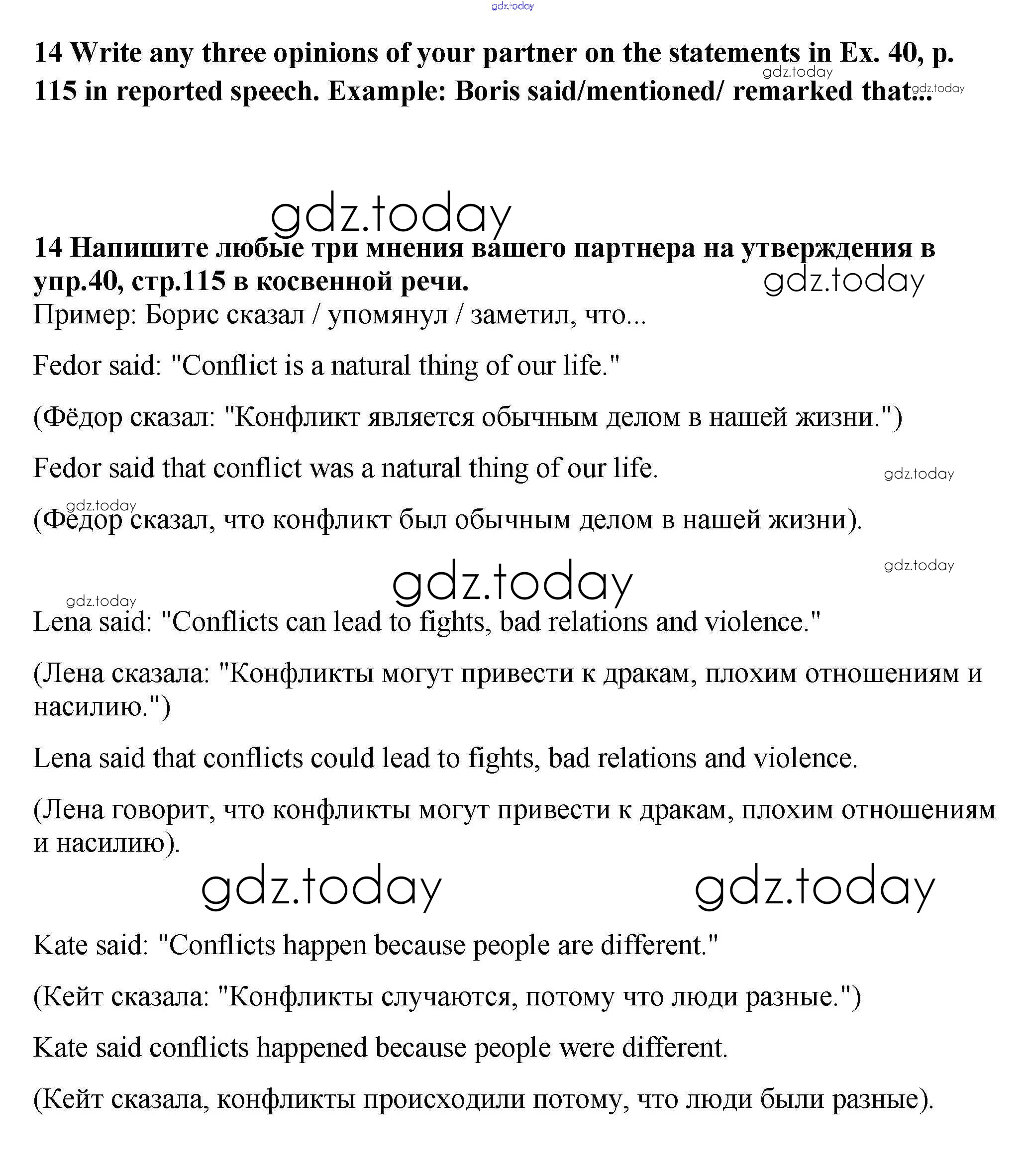 gdz.today

14 Write any three opinions of your partner on the statements in Ex. 40, p. 115 in reported speech. Example: Boris said/mentioned/ remarked that...

gdz.today gdz.today

gdz.today

14 Напишите любые три мнения вашего партнера на утверждения в упр.40, стр.115 в косвенной речи.

gdz.today

Пример: Борис сказал / упомянул / заметил, что...

Fedor said: "Conflict is a natural thing of our life."

(Фёдор сказал: "Конфликт является обычным делом в нашей жизни.")

Fedor said that conflict was a natural thing of our life.

gdz.today

gdz.today

(Фёдор сказал, что конфликт был обычным делом в нашей жизни).

gdz.today

gdz.today

gdz.today

Lena said: "Conflicts can lead to fights, bad relations and violence."

(Лена сказала: "Конфликты могут привести к дракам, плохим отношениям и насилию.")

Lena said that conflicts could lead to fights, bad relations and violence.

(Лена говорит, что конфликты могут привести к дракам, плохим отношениям и насилию).

gdz.today gdz.today

Kate said: "Conflicts happen because people are different."

(Кейт сказала: "Конфликты случаются, потому что люди разные.")

Kate said conflicts happened because people were different.

(Кейт сказала, конфликты происходили потому, что люди были разные).